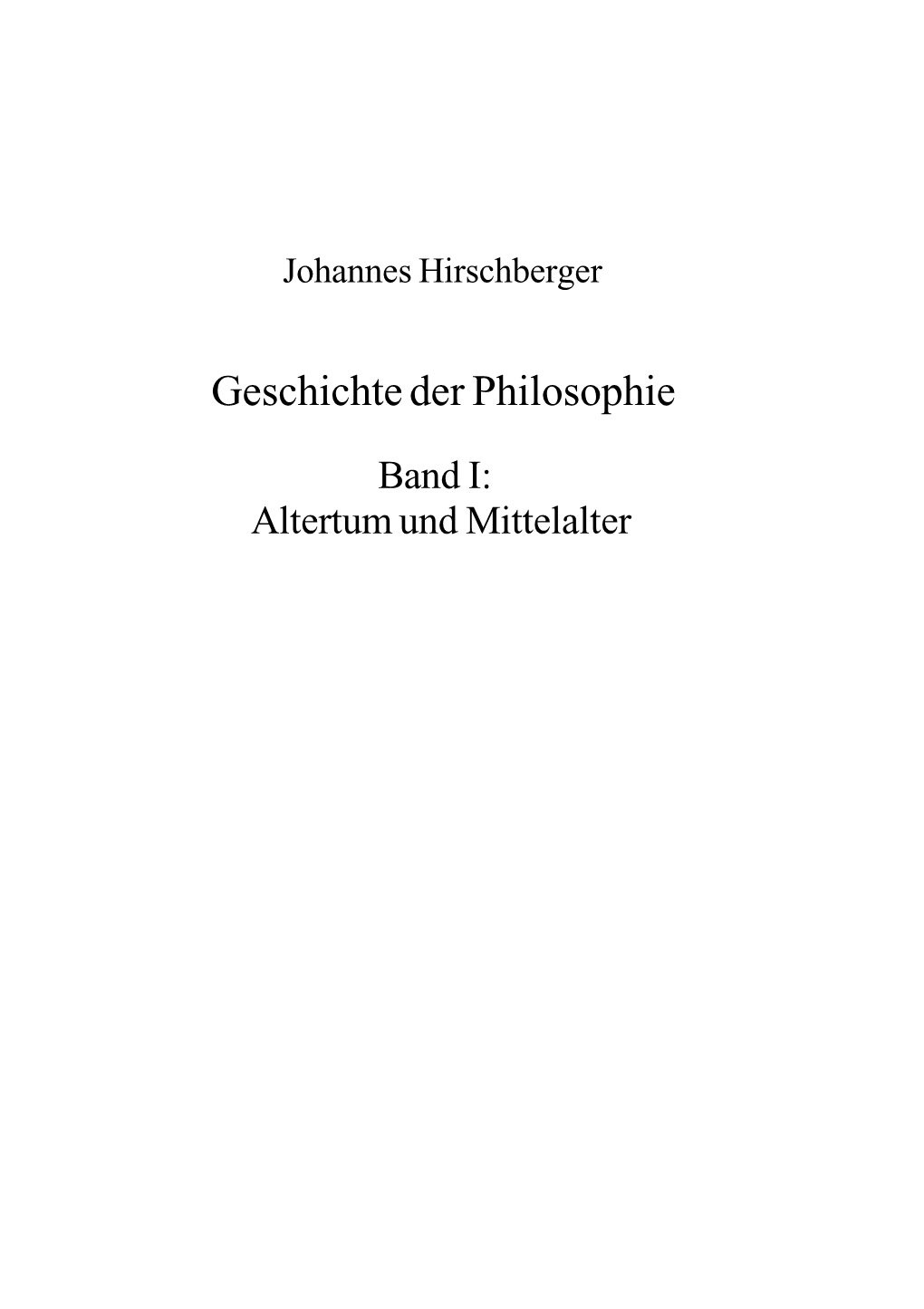 Johannes Hirschberger

Geschichte der Philosophie

Band I:
Altertum und Mittelalter